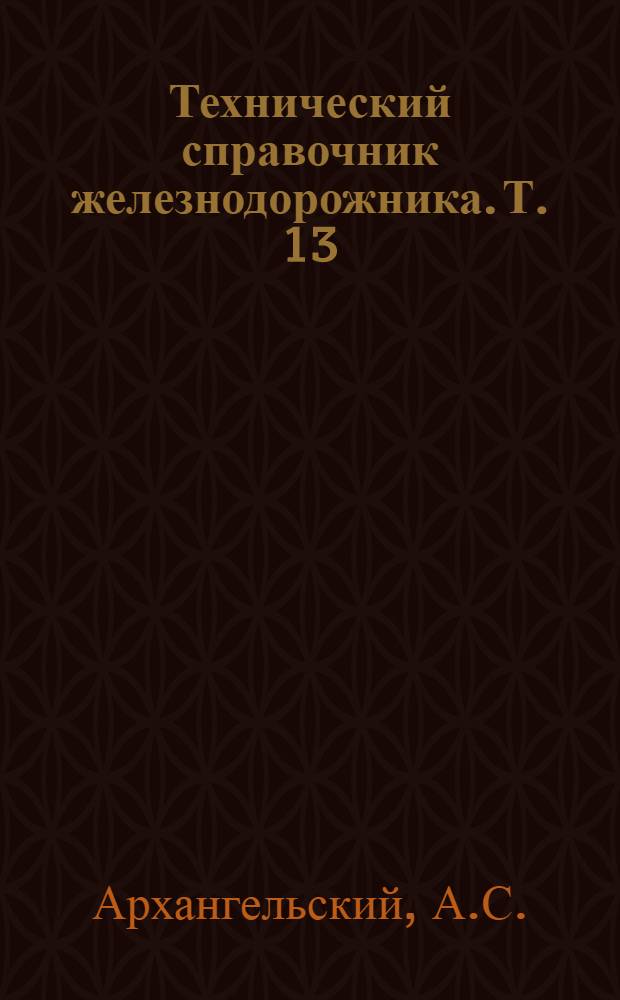 Технический справочник железнодорожника. Т. 13

Архангельский, А.С.